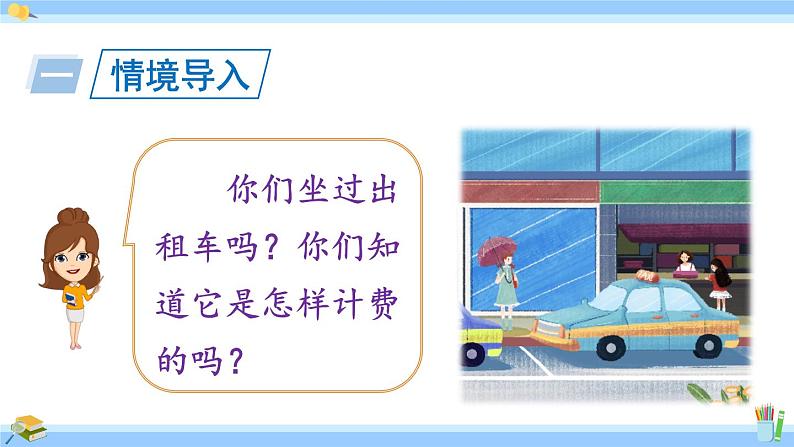 一 情境导入

你们坐过出租车吗？你们知道它是怎样计费的吗？